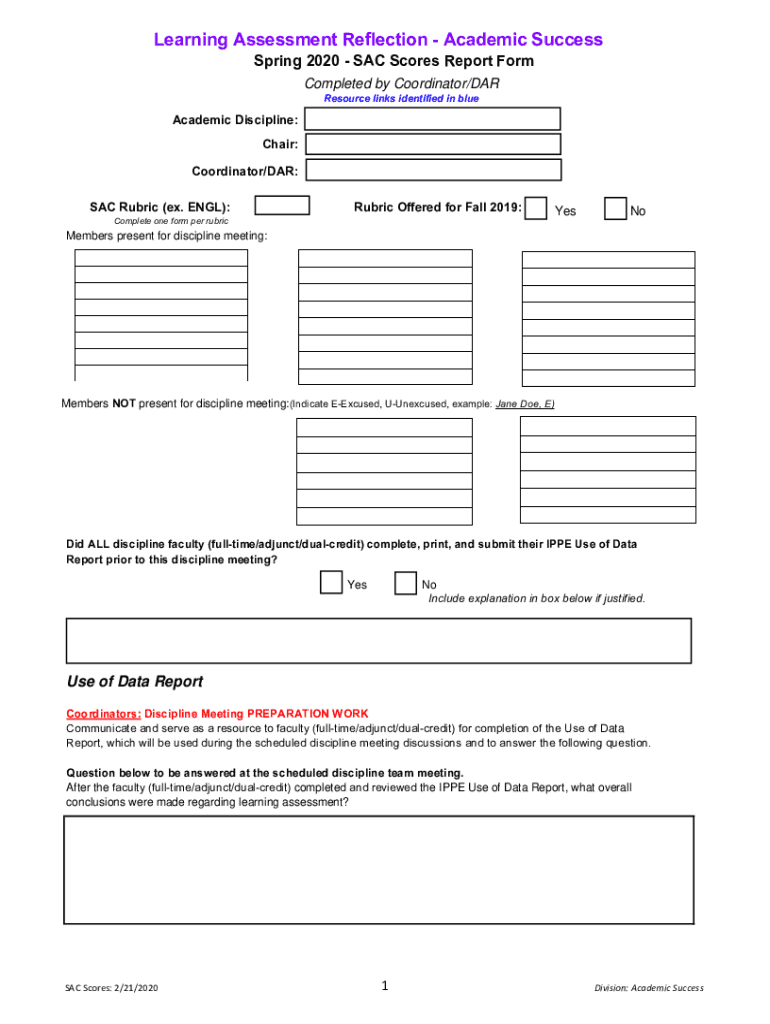 Learning Assessment Reflection - Academic Success
Spring 2020 - SAC Scores Report Form
Completed by Coordinator/DAR
Resource links identified in blue

Academic Discipline:
Chair:
Coordinator/DAR:

SAC Rubric (ex. ENGL):
Complete one form per rubric

Rubric Offered for Fall 2019: Yes No

Members present for discipline meeting:

Members NOT present for discipline meeting:(Indicate E-Excused, U-Unexcused, example: Jane Doe, E)

Did ALL discipline faculty (full-time/adjunct/dual-credit) complete, print, and submit their IPPE Use of Data Report prior to this discipline meeting?

Yes No
Include explanation in box below if justified.

Use of Data Report

Coordinators: Discipline Meeting PREPARATION WORK
Communicate and serve as a resource to faculty (full-time/adjunct/dual-credit) for completion of the Use of Data Report, which will be used during the scheduled discipline meeting discussions and to answer the following question.

Question below to be answered at the scheduled discipline team meeting.
After the faculty (full-time/adjunct/dual-credit) completed and reviewed the IPPE Use of Data Report, what overall conclusions were made regarding learning assessment?

SAC Scores: 2/21/2020
1
Division: Academic Success